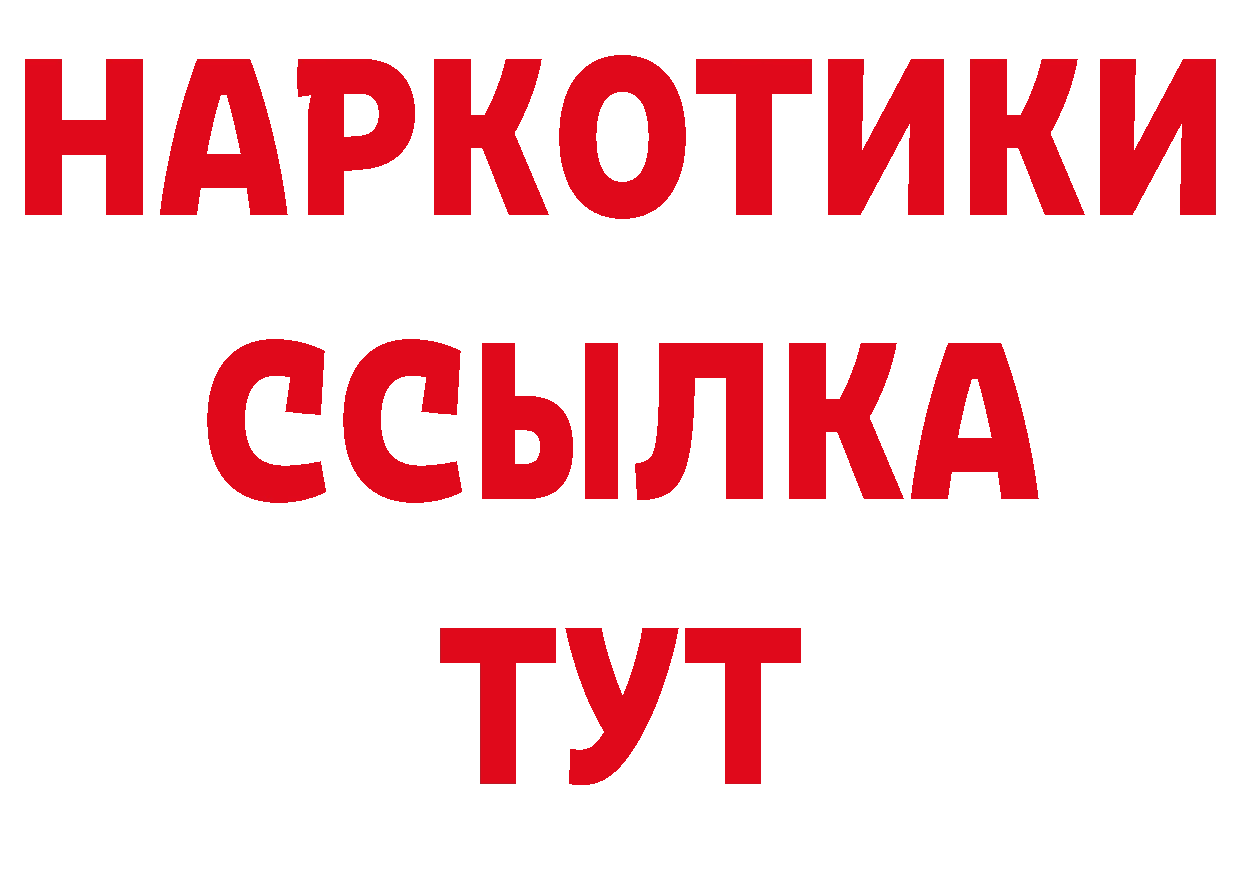 НАРКОТИКИ ССЫЛКА ТУТ